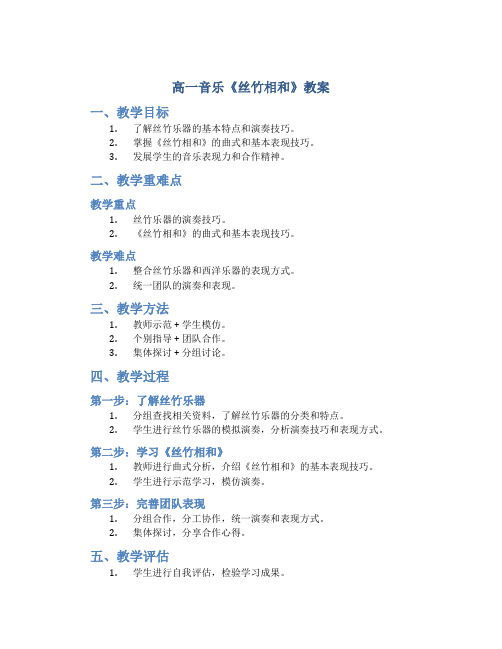 高一音乐《丝竹相和》教案

一、教学目标

1. 了解丝竹乐器的基本特点和演奏技巧。
2. 掌握《丝竹相和》的曲式和基本表现技巧。
3. 发展学生的音乐表现力和合作精神。

二、教学重难点

教学重点

1. 丝竹乐器的演奏技巧。
2. 《丝竹相和》的曲式和基本表现技巧。

教学难点

1. 整合丝竹乐器和西洋乐器的表现方式。
2. 统一团队的演奏和表现。

三、教学方法

1. 教师示范 + 学生模仿。
2. 个别指导 + 团队合作。
3. 集体探讨 + 分组讨论。

四、教学过程

第一步：了解丝竹乐器

1. 分组查找相关资料，了解丝竹乐器的分类和特点。
2. 学生进行丝竹乐器的模拟演奏，分析演奏技巧和表现方式。

第二步：学习《丝竹相和》

1. 教师进行曲式分析，介绍《丝竹相和》的基本表现技巧。
2. 学生进行示范学习，模仿演奏。

第三步：完善团队表现

1. 分组合作，分工协作，统一演奏和表现方式。
2. 集体探讨，分享合作心得。

五、教学评估

1. 学生进行自我评估，检验学习成果。